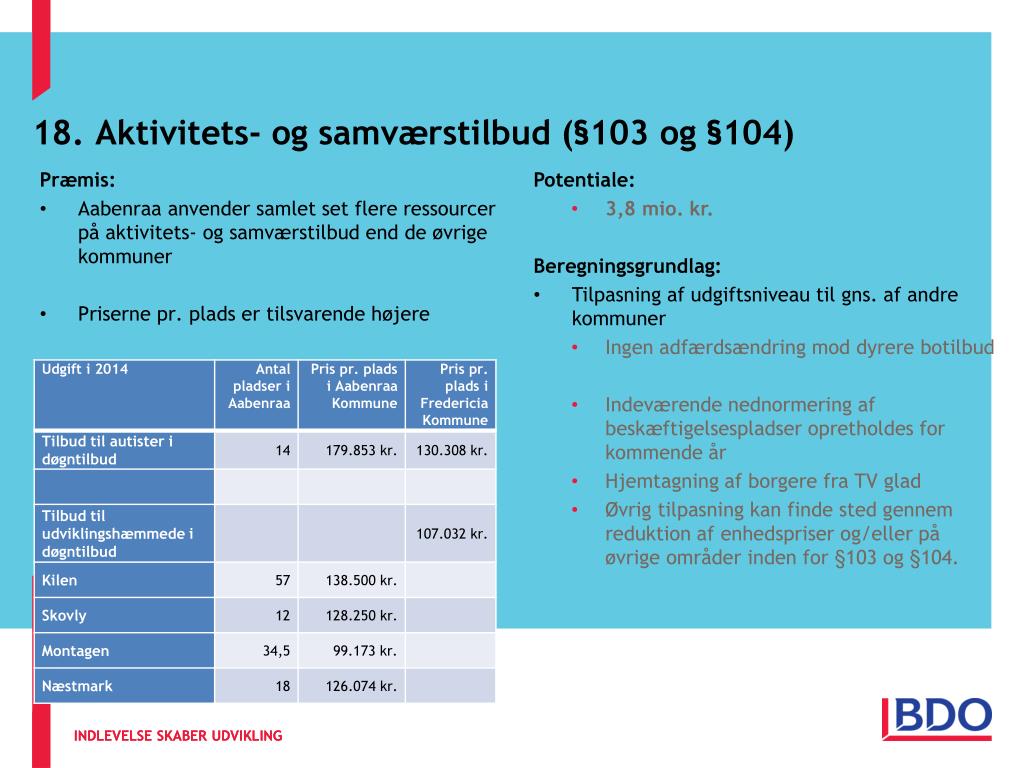 18. Aktivitets- og samværstilbud (§103 og §104)

Præmis:
• Aabenraa anvender samlet set flere ressourcer på aktivitets- og samværstilbud end de øvrige kommuner

• Priserne pr. plads er tilsvarende højere

| Udgift i 2014 | Antal pladser i Aabenraa | Pris pr. plads i Aabenraa Kommune | Pris pr. plads i Fredericia Kommune |
|---|---|---|---|
| Tilbud til autister i døgntilbud | 14 | 179.853 kr. | 130.308 kr. |
| | | | |
| Tilbud til udviklingshæmmede i døgntilbud | | | 107.032 kr. |
| Kilen | 57 | 138.500 kr. | |
| Skovly | 12 | 128.250 kr. | |
| Montagen | 34,5 | 99.173 kr. | |
| Næstmark | 18 | 126.074 kr. | |

Potentiale:
• 3,8 mio. kr.

Beregningsgrundlag:
• Tilpasning af udgiftsniveau til gns. af andre kommuner
• Ingen adfærdsændring mod dyrere botilbud
• Indeværende nednormering af beskæftigelsespladser opretholdes for kommende år
• Hjemtagning af borgere fra TV glad
• Øvrig tilpasning kan finde sted gennem reduktion af enhedspriser og/eller på øvrige områder inden for §103 og §104.

INDLEVELSE SKABER UDVIKLING

BDO